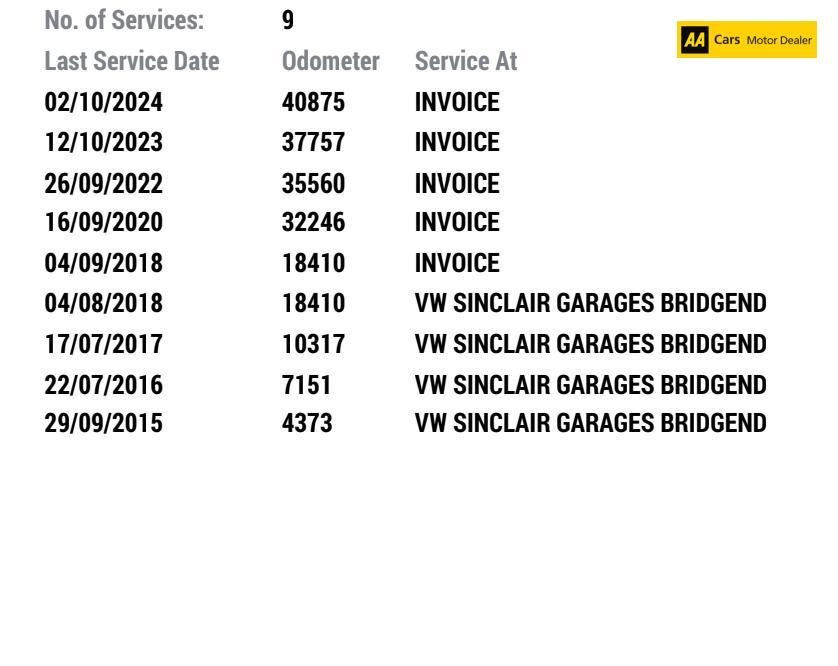 No. of Services: 9

AA Cars Motor Dealer

| Last Service Date | Odometer | Service At |
|---|---|---|
| 02/10/2024 | 40875 | INVOICE |
| 12/10/2023 | 37757 | INVOICE |
| 26/09/2022 | 35560 | INVOICE |
| 16/09/2020 | 32246 | INVOICE |
| 04/09/2018 | 18410 | INVOICE |
| 04/08/2018 | 18410 | VW SINCLAIR GARAGES BRIDGEND |
| 17/07/2017 | 10317 | VW SINCLAIR GARAGES BRIDGEND |
| 22/07/2016 | 7151 | VW SINCLAIR GARAGES BRIDGEND |
| 29/09/2015 | 4373 | VW SINCLAIR GARAGES BRIDGEND |